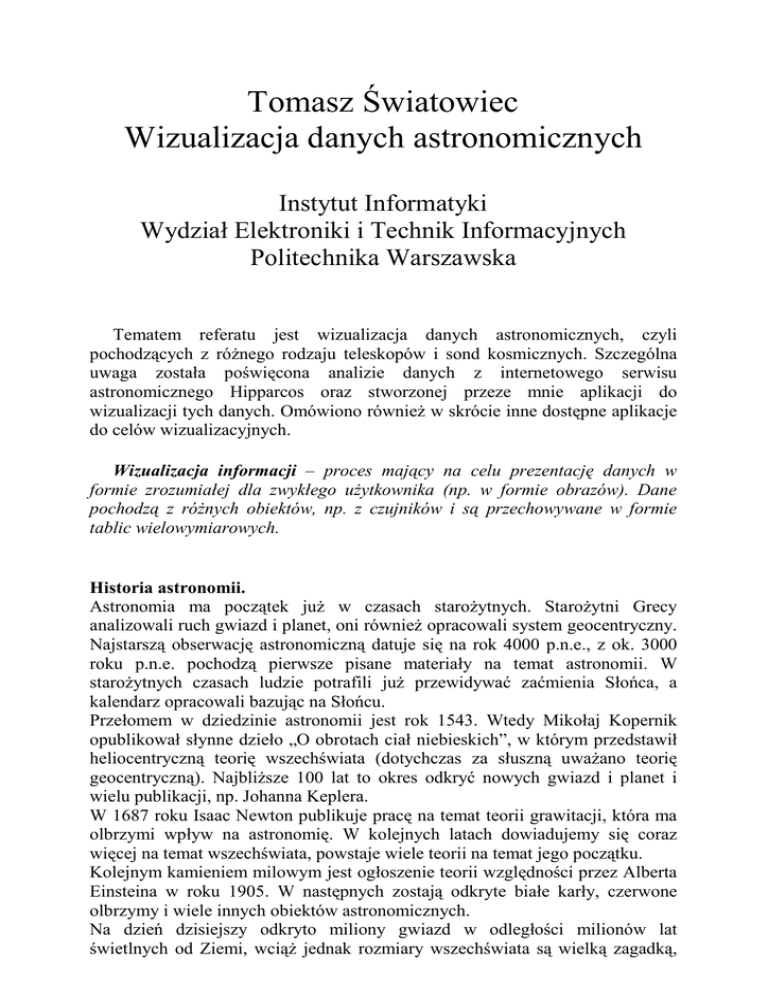 Tomasz Światowiec
Wizualizacja danych astronomicznych

Instytut Informatyki
Wydział Elektroniki i Technik Informacyjnych
Politechnika Warszawska

Tematem referatu jest wizualizacja danych astronomicznych, czyli pochodzących z różnego rodzaju teleskopów i sond kosmicznych. Szczególna uwaga została poświęcona analizie danych z internetowego serwisu astronomicznego Hipparcos oraz stworzonej przeze mnie aplikacji do wizualizacji tych danych. Omówiono również w skrócie inne dostępne aplikacje do celów wizualizacyjnych.

Wizualizacja informacji – proces mający na celu prezentację danych w formie zrozumiałej dla zwykłego użytkownika (np. w formie obrazów). Dane pochodzą z różnych obiektów, np. z czujników i są przechowywane w formie tablic wielowymiarowych.

Historia astronomii.
Astronomia ma początek już w czasach starożytnych. Starożytni Grecy analizowali ruch gwiazd i planet, oni również opracowali system geocentryczny. Najstarszą obserwację astronomiczną datuje się na rok 4000 p.n.e., z ok. 3000 roku p.n.e. pochodzą pierwsze pisane materiały na temat astronomii. W starożytnych czasach ludzie potrafili już przewidywać zaćmienia Słońca, a kalendarz opracowali bazując na Słońcu.
Przełomem w dziedzinie astronomii jest rok 1543. Wtedy Mikołaj Kopernik opublikował słynne dzieło „O obrotach ciał niebieskich", w którym przedstawił heliocentryczną teorię wszechświata (dotychczas za słuszną uważano teorię geocentryczną). Najbliższe 100 lat to okres odkryć nowych gwiazd i planet i wielu publikacji, np. Johanna Keplera.
W 1687 roku Isaac Newton publikuje pracę na temat teorii grawitacji, która ma olbrzymi wpływ na astronomię. W kolejnych latach dowiadujemy się coraz więcej na temat wszechświata, powstaje wiele teorii na temat jego początku.
Kolejnym kamieniem milowym jest ogłoszenie teorii względności przez Alberta Einsteina w roku 1905. W następnych zostają odkryte białe karły, czerwone olbrzymy i wiele innych obiektów astronomicznych.
Na dzień dzisiejszy odkryto miliony gwiazd w odległości milionów lat świetlnych od Ziemi, wciąż jednak rozmiary wszechświata są wielką zagadką,